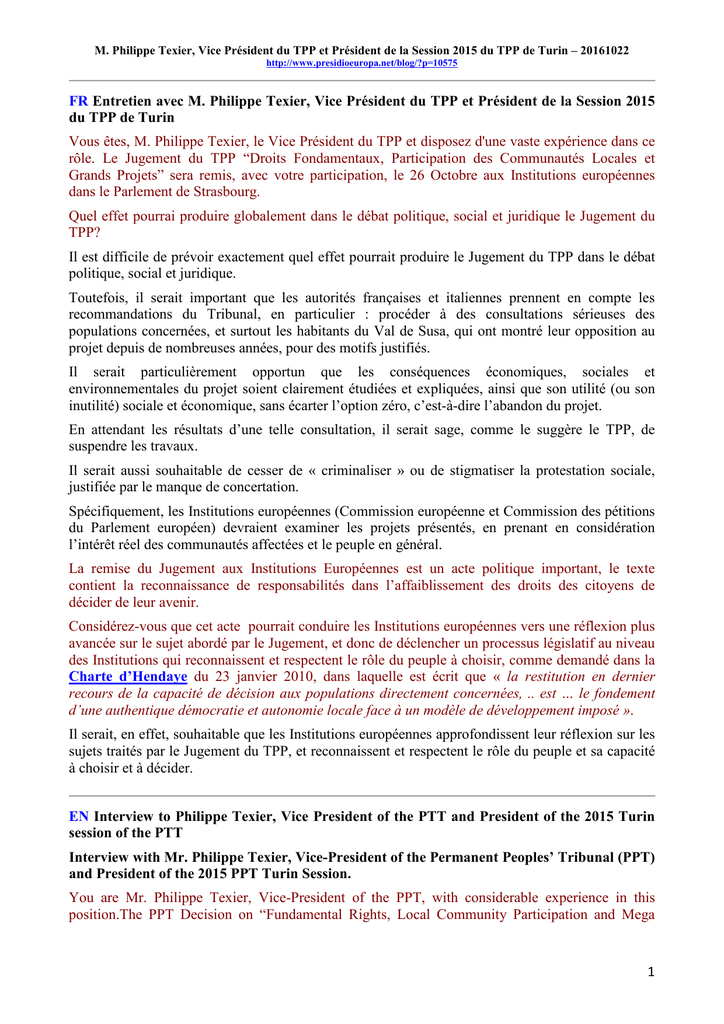 M. Philippe Texier, Vice Président du TPP et Président de la Session 2015 du TPP de Turin – 20161022
http://www.presidioeuropa.net/blog/?p=10575

FR Entretien avec M. Philippe Texier, Vice Président du TPP et Président de la Session 2015 du TPP de Turin

Vous êtes, M. Philippe Texier, le Vice Président du TPP et disposez d'une vaste expérience dans ce rôle. Le Jugement du TPP “Droits Fondamentaux, Participation des Communautés Locales et Grands Projets” sera remis, avec votre participation, le 26 Octobre aux Institutions européennes dans le Parlement de Strasbourg.

Quel effet pourrai produire globalement dans le débat politique, social et juridique le Jugement du TPP?

Il est difficile de prévoir exactement quel effet pourrait produire le Jugement du TPP dans le débat politique, social et juridique.

Toutefois, il serait important que les autorités françaises et italiennes prennent en compte les recommandations du Tribunal, en particulier : procéder à des consultations sérieuses des populations concernées, et surtout les habitants du Val de Susa, qui ont montré leur opposition au projet depuis de nombreuses années, pour des motifs justifiés.

Il serait particulièrement opportun que les conséquences économiques, sociales et environnementales du projet soient clairement étudiées et expliquées, ainsi que son utilité (ou son inutilité) sociale et économique, sans écarter l’option zéro, c’est-à-dire l’abandon du projet.

En attendant les résultats d’une telle consultation, il serait sage, comme le suggère le TPP, de suspendre les travaux.

Il serait aussi souhaitable de cesser de « criminaliser » ou de stigmatiser la protestation sociale, justifiée par le manque de concertation.

Spécifiquement, les Institutions européennes (Commission européenne et Commission des pétitions du Parlement européen) devraient examiner les projets présentés, en prenant en considération l’intérêt réel des communautés affectées et le peuple en général.

La remise du Jugement aux Institutions Européennes est un acte politique important, le texte contient la reconnaissance de responsabilités dans l’affaiblissement des droits des citoyens de décider de leur avenir.

Considérez-vous que cet acte pourrait conduire les Institutions européennes vers une réflexion plus avancée sur le sujet abordé par le Jugement, et donc de déclencher un processus législatif au niveau des Institutions qui reconnaissent et respectent le rôle du peuple à choisir, comme demandé dans la Charte d’Hendaye du 23 janvier 2010, dans laquelle est écrit que « la restitution en dernier recours de la capacité de décision aux populations directement concernées, .. est … le fondement d’une authentique démocratie et autonomie locale face à un modèle de développement imposé ».

Il serait, en effet, souhaitable que les Institutions européennes approfondissent leur réflexion sur les sujets traités par le Jugement du TPP, et reconnaissent et respectent le rôle du peuple et sa capacité à choisir et à décider.

EN Interview to Philippe Texier, Vice President of the PTT and President of the 2015 Turin session of the PTT

Interview with Mr. Philippe Texier, Vice-President of the Permanent Peoples’ Tribunal (PPT) and President of the 2015 PPT Turin Session.

You are Mr. Philippe Texier, Vice-President of the PPT, with considerable experience in this position.The PPT Decision on “Fundamental Rights, Local Community Participation and Mega

1